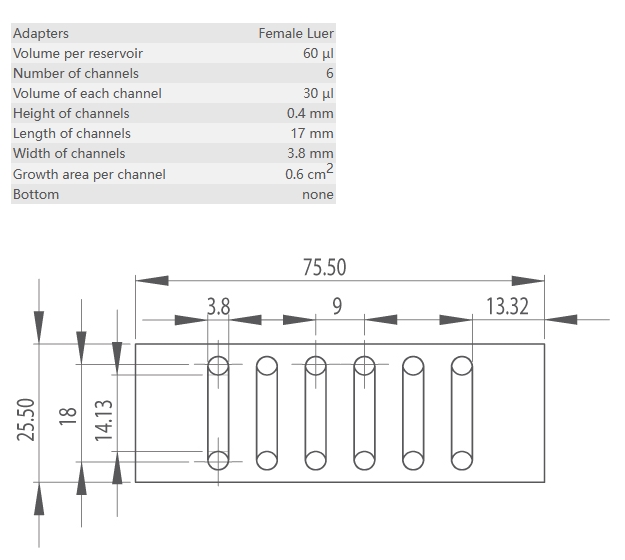 | Adapters | Female Luer |
|---|---|
| Volume per reservoir | 60 µl |
| Number of channels | 6 |
| Volume of each channel | 30 µl |
| Height of channels | 0.4 mm |
| Length of channels | 17 mm |
| Width of channels | 3.8 mm |
| Growth area per channel | 0.6 $cm^2$ |
| Bottom | none |

75.50
3.8
9
13.32
25.50
18
14.13